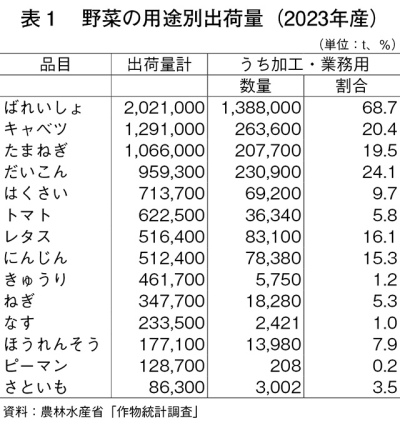 表１　野菜の用途別出荷量（2023年産）

（単位：t、%）

| 品目 | 出荷量計 | うち加工・業務用 | |
|---|---|---|---|
| | | 数量 | 割合 |
| ばれいしょ | 2,021,000 | 1,388,000 | 68.7 |
| キャベツ | 1,291,000 | 263,600 | 20.4 |
| たまねぎ | 1,066,000 | 207,700 | 19.5 |
| だいこん | 959,300 | 230,900 | 24.1 |
| はくさい | 713,700 | 69,200 | 9.7 |
| トマト | 622,500 | 36,340 | 5.8 |
| レタス | 516,400 | 83,100 | 16.1 |
| にんじん | 512,400 | 78,380 | 15.3 |
| きゅうり | 461,700 | 5,750 | 1.2 |
| ねぎ | 347,700 | 18,280 | 5.3 |
| なす | 233,500 | 2,421 | 1.0 |
| ほうれんそう | 177,100 | 13,980 | 7.9 |
| ピーマン | 128,700 | 208 | 0.2 |
| さといも | 86,300 | 3,002 | 3.5 |

資料：農林水産省「作物統計調査」